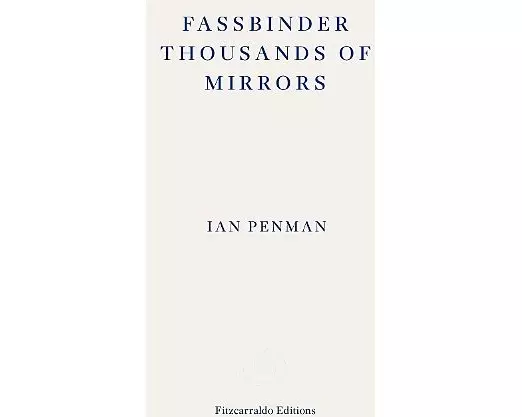 FASSBINDER
THOUSANDS OF
MIRRORS

IAN PENMAN

Fitzcarraldo Editions